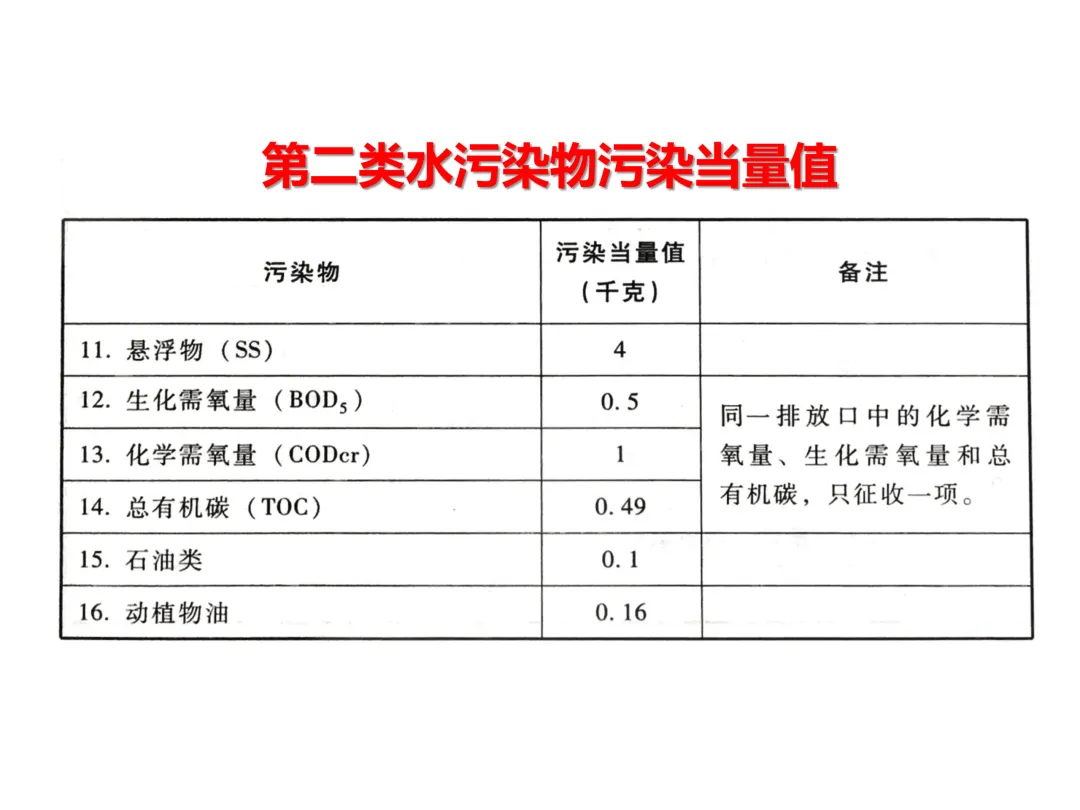 第二类水污染物污染当量值

| 污染物 | 污染当量值（千克） | 备注 |
|---|---|---|
| 11.悬浮物（SS） | 4 | |
| 12.生化需氧量（$BOD_5$） | 0.5 | 同一排放口中的化学需氧量、生化需氧量和总有机碳，只征收一项。 |
| 13.化学需氧量（CODcr） | 1 | |
| 14.总有机碳（TOC） | 0.49 | |
| 15.石油类 | 0.1 | |
| 16.动植物油 | 0.16 | |